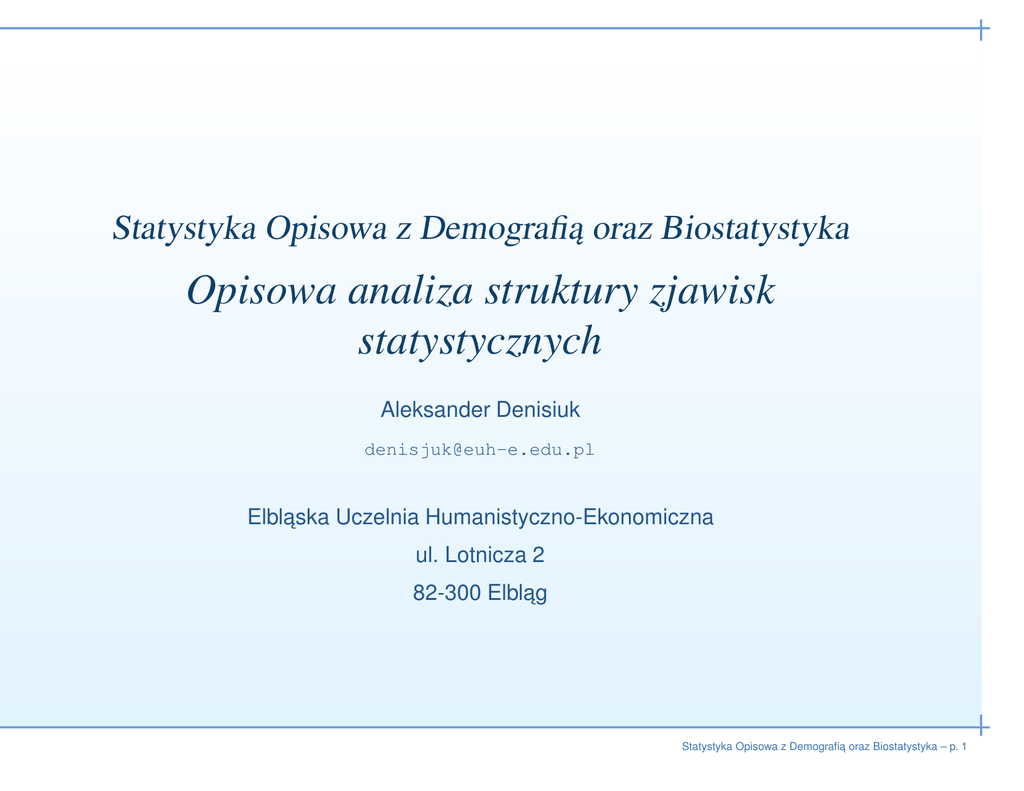 Statystyka Opisowa z Demografią oraz Biostatystyka

Opisowa analiza struktury zjawisk statystycznych

Aleksander Denisiuk

denisjuk@euh-e.edu.pl

Elbląska Uczelnia Humanistyczno-Ekonomiczna

ul. Lotnicza 2

82-300 Elbląg

Statystyka Opisowa z Demografią oraz Biostatystyka – p. 1